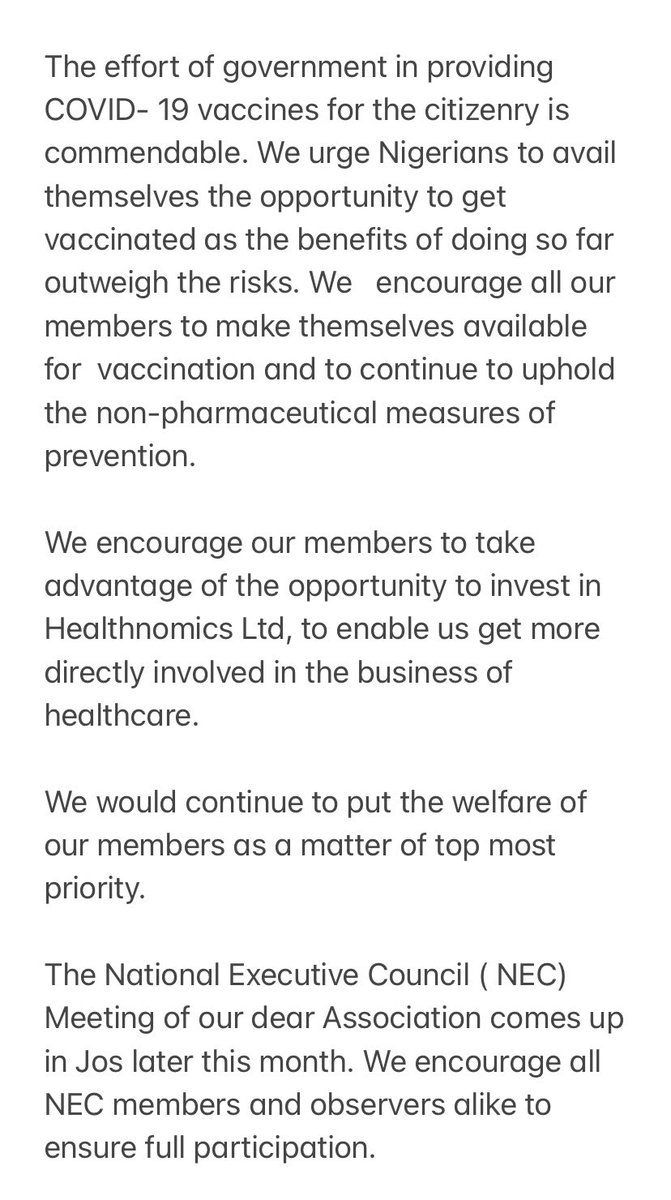 The effort of government in providing COVID- 19 vaccines for the citizenry is commendable. We urge Nigerians to avail themselves the opportunity to get vaccinated as the benefits of doing so far outweigh the risks. We encourage all our members to make themselves available for vaccination and to continue to uphold the non-pharmaceutical measures of prevention.

We encourage our members to take advantage of the opportunity to invest in Healthnomics Ltd, to enable us get more directly involved in the business of healthcare.

We would continue to put the welfare of our members as a matter of top most priority.

The National Executive Council ( NEC) Meeting of our dear Association comes up in Jos later this month. We encourage all NEC members and observers alike to ensure full participation.